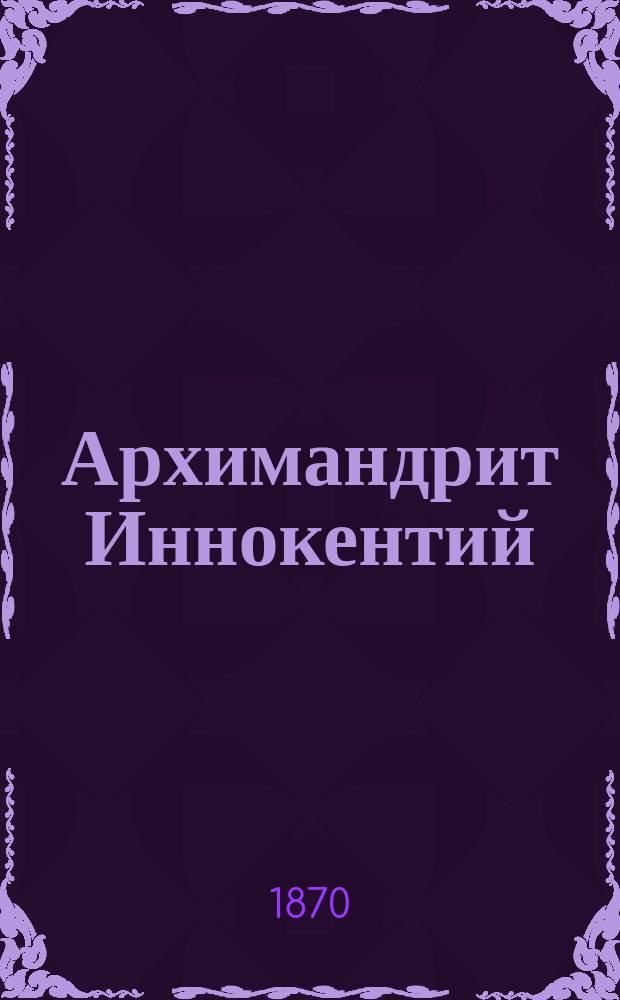 Архимандрит Иннокентий

1870